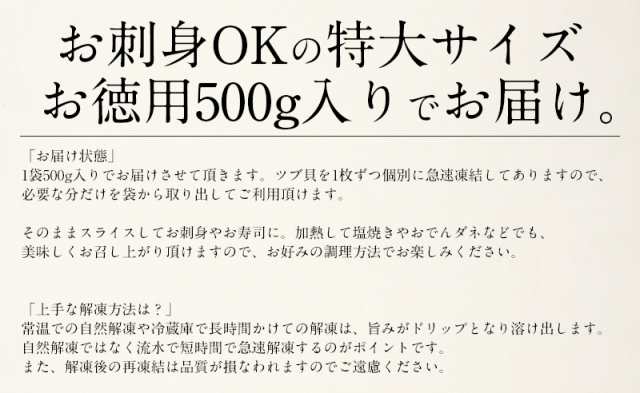 お刺身OKの特大サイズ
お徳用500g入りでお届け。

「お届け状態」
1袋500g入りでお届けさせて頂きます。ツブ貝を1枚ずつ個別に急速凍結してありますので、必要な分だけを袋から取り出してご利用頂けます。

そのままスライスしてお刺身やお寿司に。加熱して塩焼きやおでんダネなどでも、美味しくお召し上がり頂けますので、お好みの調理方法でお楽しみください。

「上手な解凍方法は？」
常温での自然解凍や冷蔵庫で長時間かけての解凍は、旨みがドリップとなり溶け出します。
自然解凍ではなく流水で短時間で急速解凍するのがポイントです。
また、解凍後の再凍結は品質が損なわれますのでご遠慮ください。